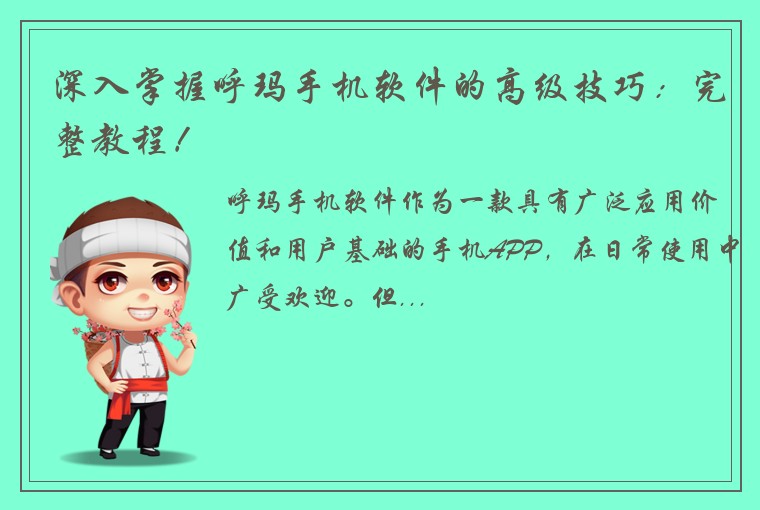 深入掌握呼玛手机软件的高级技巧：完整教程！

呼玛手机软件作为一款具有广泛应用价值和用户基础的手机APP，在日常使用中广受欢迎。但...